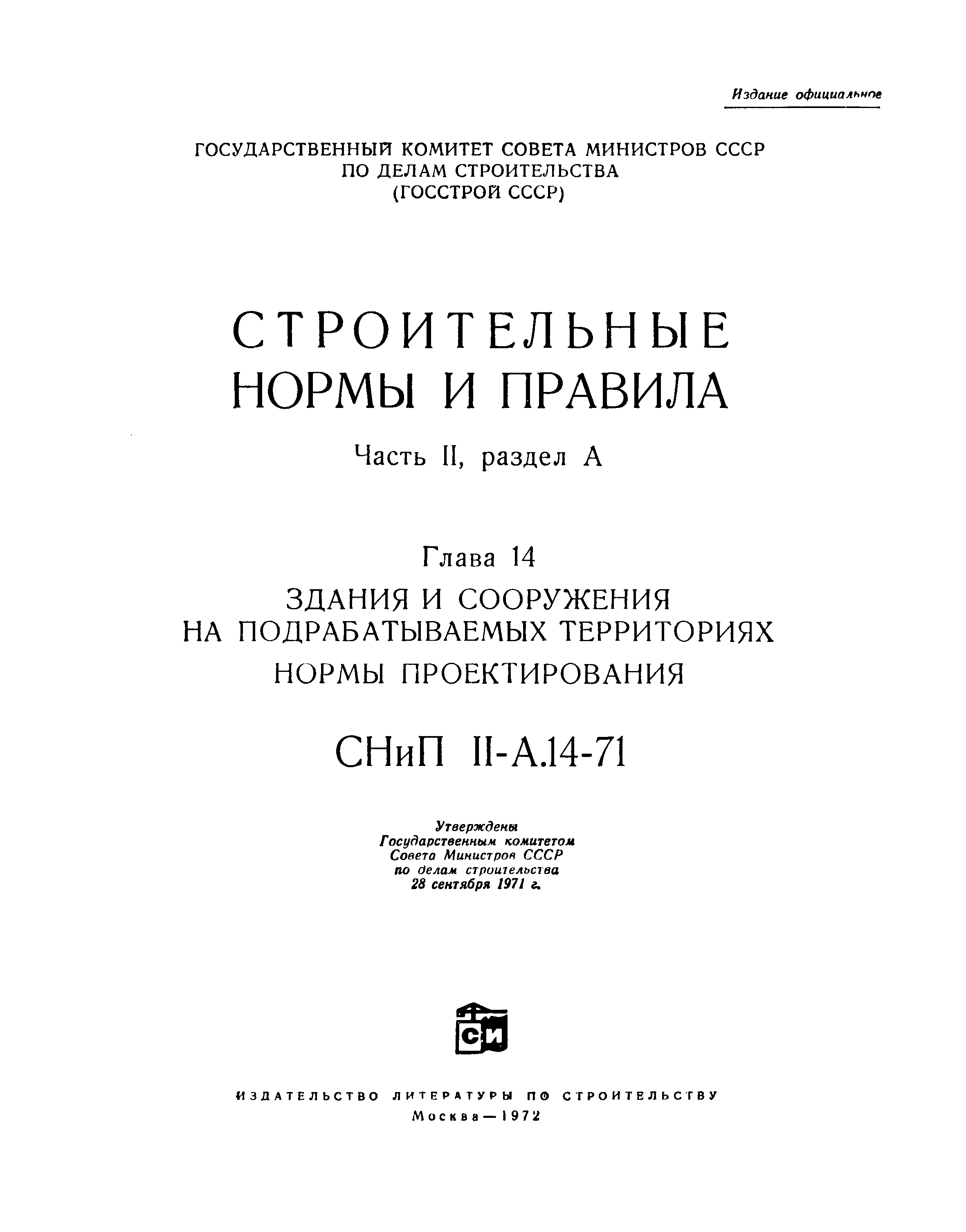 Издание официальное

ГОСУДАРСТВЕННЫЙ КОМИТЕТ СОВЕТА МИНИСТРОВ СССР ПО ДЕЛАМ СТРОИТЕЛЬСТВА (ГОССТРОЙ СССР)

СТРОИТЕЛЬНЫЕ НОРМЫ И ПРАВИЛА

Часть II, раздел А

Глава 14

ЗДАНИЯ И СООРУЖЕНИЯ НА ПОДРАБАТЫВАЕМЫХ ТЕРРИТОРИЯХ

НОРМЫ ПРОЕКТИРОВАНИЯ

СНиП II-А.14-71

Утверждены Государственным комитетом Совета Министров СССР по делам строительства 28 сентября 1971 г.

СИ

ИЗДАТЕЛЬСТВО ЛИТЕРАТУРЫ ПО СТРОИТЕЛЬСТВУ

Москва — 1972